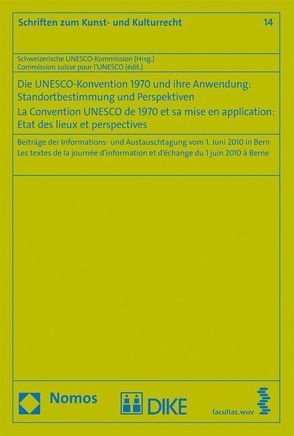 Schriften zum Kunst- und Kulturrecht

14

Schweizerische UNESCO-Kommission (Hrsg.)
Commission suisse pour l'UNESCO (édit.)

Die UNESCO-Konvention 1970 und ihre Anwendung: Standortbestimmung und Perspektiven
La Convention UNESCO de 1970 et sa mise en application: Etat des lieux et perspectives

Beiträge der Informations- und Austauschtagung vom 1. Juni 2010 in Bern
Les textes de la journée d'information et d'échange du 1 juin 2010 à Berne

Nomos

DIKE

facultas.wuv